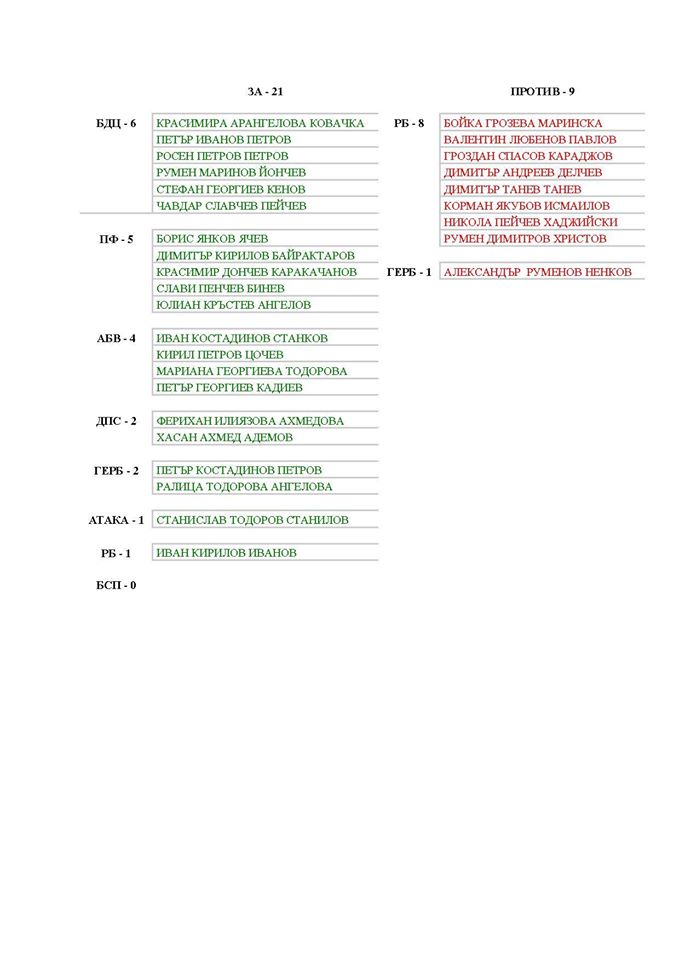 ЗА - 21

БДЦ - 6
КРАСИМИРА АРАНГЕЛОВА КОВАЧКА
ПЕТЪР ИВАНОВ ПЕТРОВ
РОСЕН ПЕТРОВ ПЕТРОВ
РУМЕН МАРИНОВ ЙОНЧЕВ
СТЕФАН ГЕОРГИЕВ КЕНОВ
ЧАВДАР СЛАВЧЕВ ПЕЙЧЕВ

ПФ - 5
БОРИС ЯНКОВ ЯЧЕВ
ДИМИТЪР КИРИЛОВ БАЙРАКТАРОВ
КРАСИМИР ДОНЧЕВ КАРАКАЧАНОВ
СЛАВИ ПЕНЧЕВ БИНЕВ
ЮЛИАН КРЪСТЕВ АНГЕЛОВ

АБВ - 4
ИВАН КОСТАДИНОВ СТАНКОВ
КИРИЛ ПЕТРОВ ЦОЧЕВ
МАРИАНА ГЕОРГИЕВА ТОДОРОВА
ПЕТЪР ГЕОРГИЕВ КАДИЕВ

ДПС - 2
ФЕРИХАН ИЛИЯЗОВА АХМЕДОВА
ХАСАН АХМЕД АДЕМОВ

ГЕРБ - 2
ПЕТЪР КОСТАДИНОВ ПЕТРОВ
РАЛИЦА ТОДОРОВА АНГЕЛОВА

АТАКА - 1
СТАНИСЛАВ ТОДОРОВ СТАНИЛОВ

РБ - 1
ИВАН КИРИЛОВ ИВАНОВ

БСП - 0

ПРОТИВ - 9

РБ - 8
БОЙКА ГРОЗЕВА МАРИНСКА
ВАЛЕНТИН ЛЮБЕНОВ ПАВЛОВ
ГРОЗДАН СПАСОВ КАРАДЖОВ
ДИМИТЪР АНДРЕЕВ ДЕЛЧЕВ
ДИМИТЪР ТАНЕВ ТАНЕВ
КОРМАН ЯКУБОВ ИСМАИЛОВ
НИКОЛА ПЕЙЧЕВ ХАДЖИЙСКИ
РУМЕН ДИМИТРОВ ХРИСТОВ

ГЕРБ - 1
АЛЕКСАНДЪР РУМЕНОВ НЕНКОВ